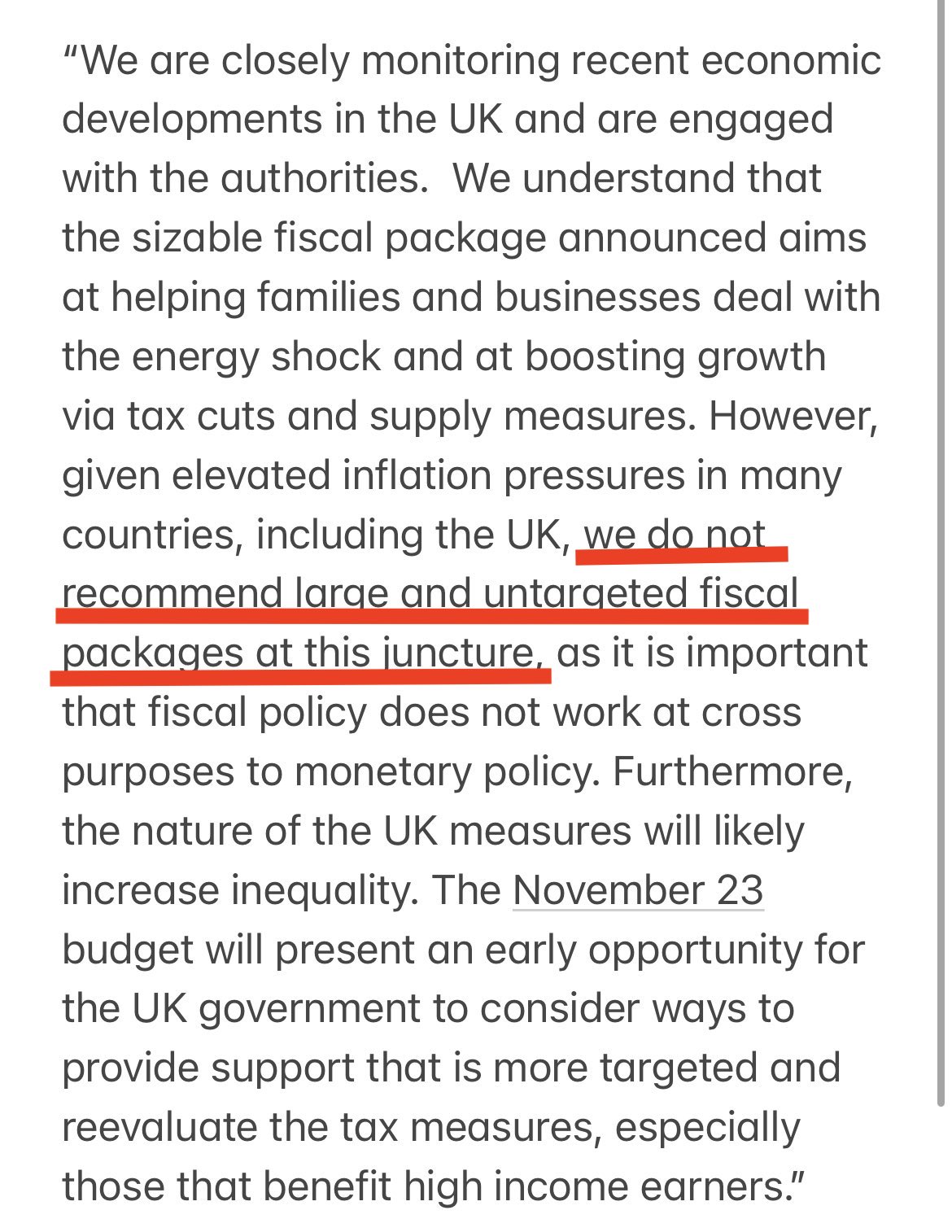 “We are closely monitoring recent economic developments in the UK and are engaged with the authorities.  We understand that the sizable fiscal package announced aims at helping families and businesses deal with the energy shock and at boosting growth via tax cuts and supply measures. However, given elevated inflation pressures in many countries, including the UK, we do not recommend large and untargeted fiscal packages at this juncture, as it is important that fiscal policy does not work at cross purposes to monetary policy. Furthermore, the nature of the UK measures will likely increase inequality. The November 23 budget will present an early opportunity for the UK government to consider ways to provide support that is more targeted and reevaluate the tax measures, especially those that benefit high income earners.”